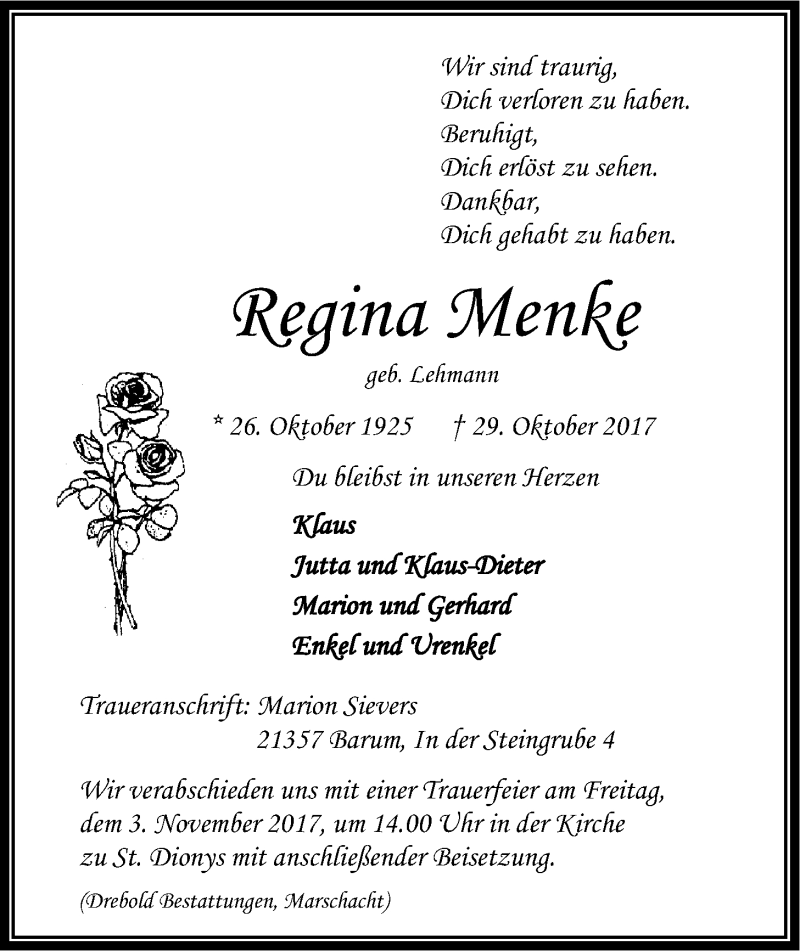 Wir sind traurig,
Dich verloren zu haben.
Beruhigt,
Dich erlöst zu sehen.
Dankbar,
Dich gehabt zu haben.

Regina Menke

geb. Lehmann

* 26. Oktober 1925 † 29. Oktober 2017

Du bleibst in unseren Herzen

Klaus
Jutta und Klaus-Dieter
Marion und Gerhard
Enkel und Urenkel

Traueranschrift: Marion Sievers
21357 Barum, In der Steingrube 4

Wir verabschieden uns mit einer Trauerfeier am Freitag, dem 3. November 2017, um 14.00 Uhr in der Kirche zu St. Dionys mit anschließender Beisetzung.

(Drebold Bestattungen, Marschacht)